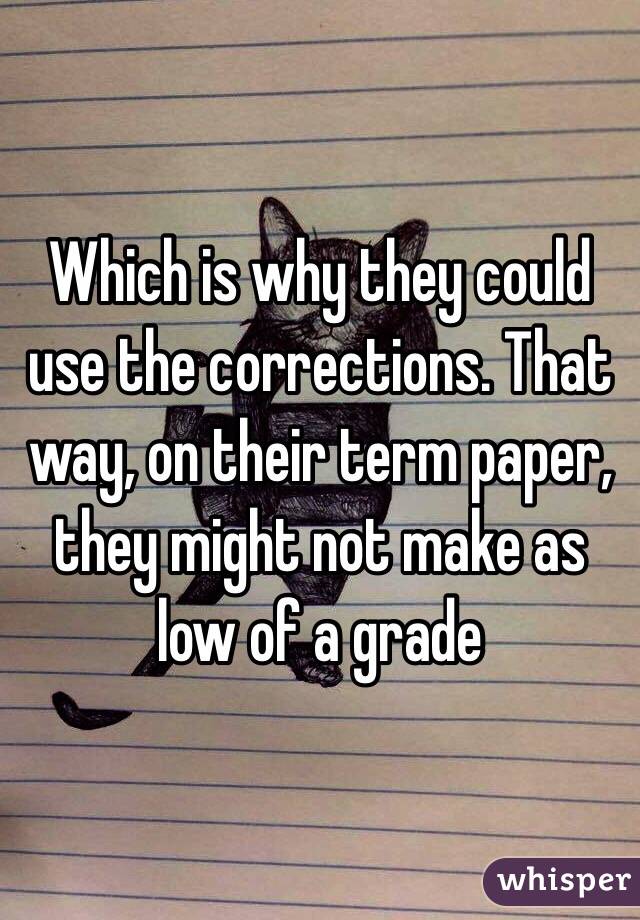 Which is why they could use the corrections. That way, on their term paper, they might not make as low of a grade

whisper